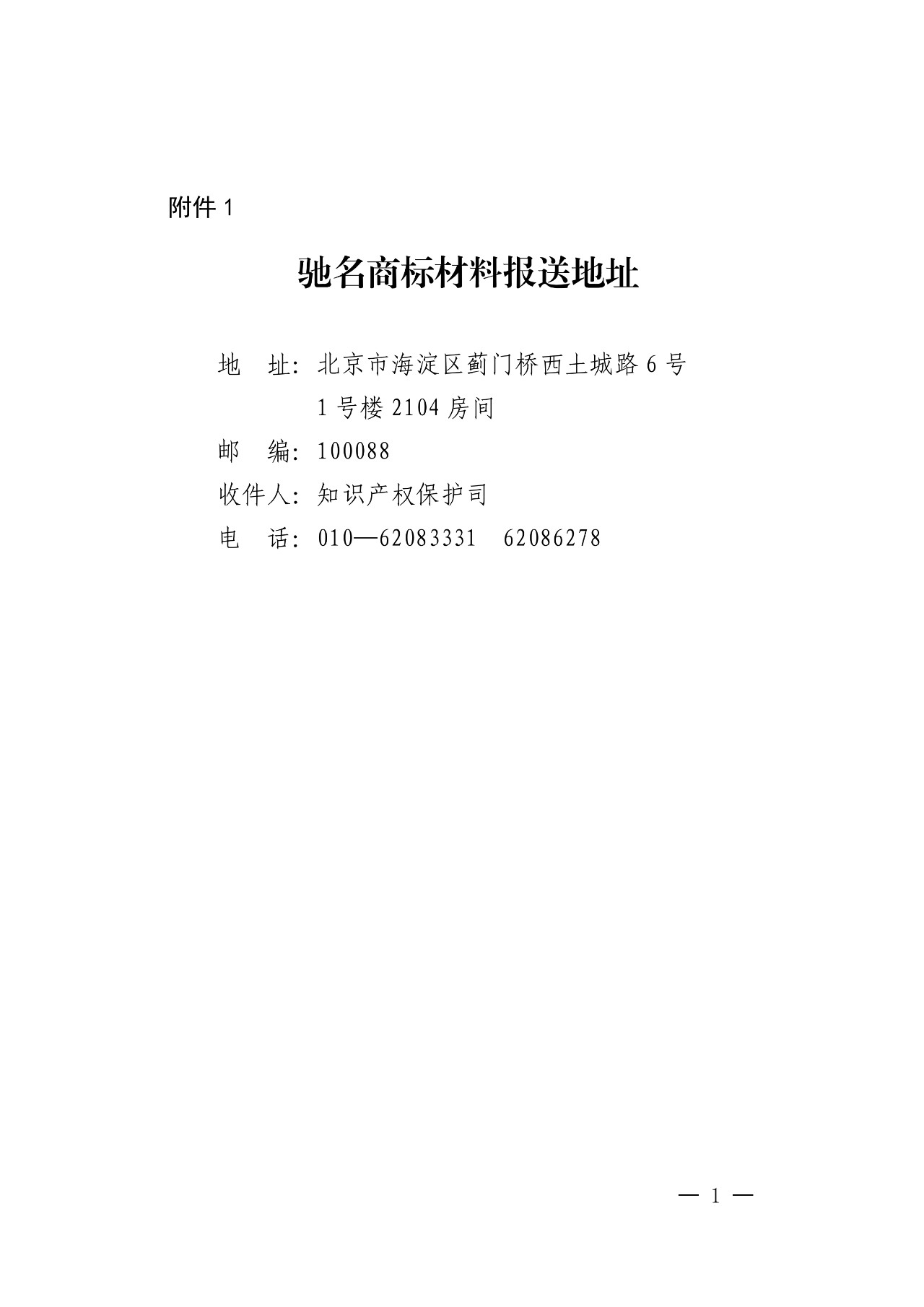 附件 1

驰名商标材料报送地址

地　址：北京市海淀区蓟门桥西土城路 6 号 1 号楼 2104 房间

邮　编：100088

收件人：知识产权保护司

电　话：010—62083331　62086278

— 1 —